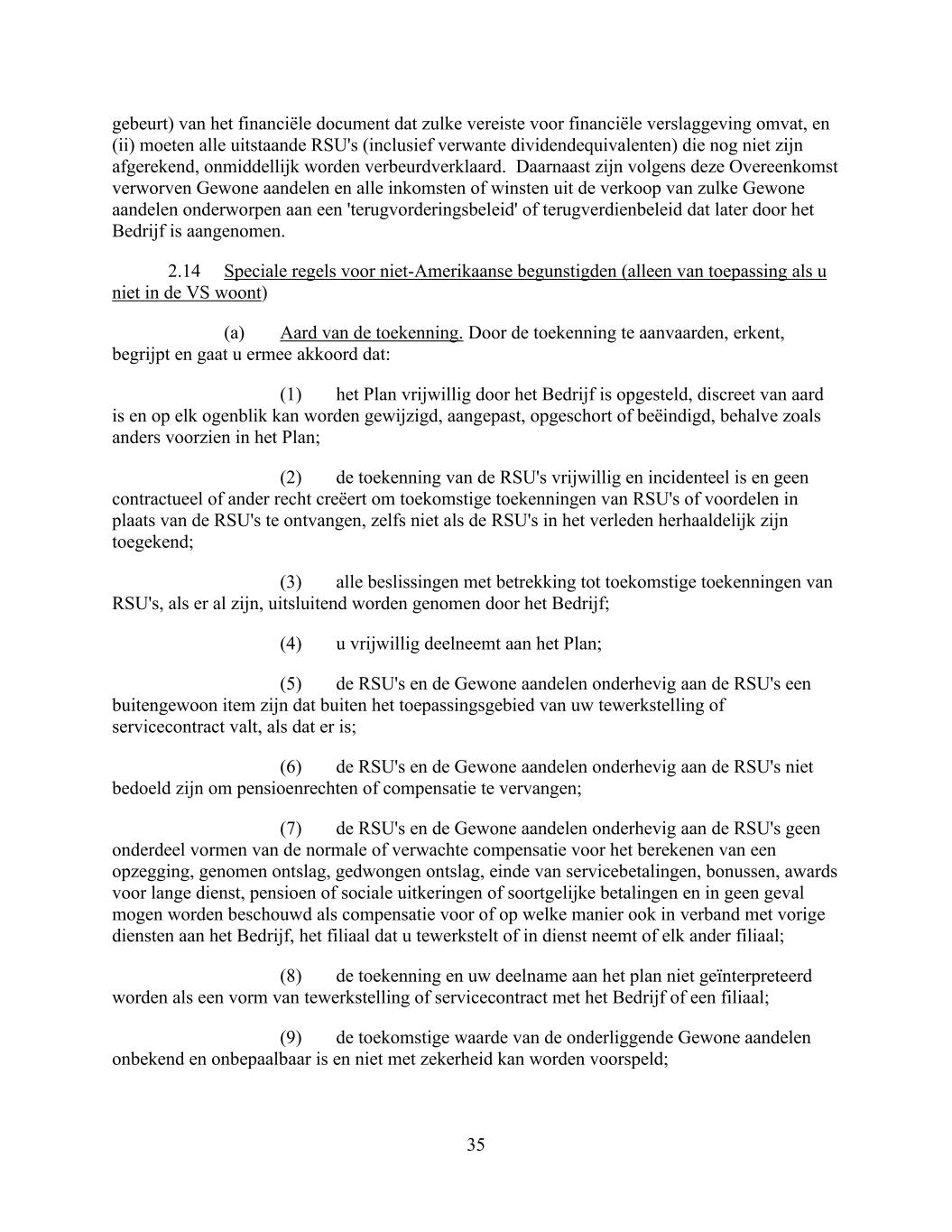 gebeurt) van het financiële document dat zulke vereiste voor financiële verslaggeving omvat, en (ii) moeten alle uitstaande RSU's (inclusief verwante dividendequivalenten) die nog niet zijn afgerekend, onmiddellijk worden verbeurdverklaard. Daarnaast zijn volgens deze Overeenkomst verworven Gewone aandelen en alle inkomsten of winsten uit de verkoop van zulke Gewone aandelen onderworpen aan een 'terugvorderingsbeleid' of terugverdienbeleid dat later door het Bedrijf is aangenomen.

2.14 Speciale regels voor niet-Amerikaanse begunstigden (alleen van toepassing als u niet in de VS woont)

(a) Aard van de toekenning. Door de toekenning te aanvaarden, erkent, begrijpt en gaat u ermee akkoord dat:

(1) het Plan vrijwillig door het Bedrijf is opgesteld, discreet van aard is en op elk ogenblik kan worden gewijzigd, aangepast, opgeschort of beëindigd, behalve zoals anders voorzien in het Plan;

(2) de toekenning van de RSU's vrijwillig en incidenteel is en geen contractueel of ander recht creëert om toekomstige toekenningen van RSU's of voordelen in plaats van de RSU's te ontvangen, zelfs niet als de RSU's in het verleden herhaaldelijk zijn toegekend;

(3) alle beslissingen met betrekking tot toekomstige toekenningen van RSU's, als er al zijn, uitsluitend worden genomen door het Bedrijf;

(4) u vrijwillig deelneemt aan het Plan;

(5) de RSU's en de Gewone aandelen onderhevig aan de RSU's een buitengewoon item zijn dat buiten het toepassingsgebied van uw tewerkstelling of servicecontract valt, als dat er is;

(6) de RSU's en de Gewone aandelen onderhevig aan de RSU's niet bedoeld zijn om pensioenrechten of compensatie te vervangen;

(7) de RSU's en de Gewone aandelen onderhevig aan de RSU's geen onderdeel vormen van de normale of verwachte compensatie voor het berekenen van een opzegging, genomen ontslag, gedwongen ontslag, einde van servicebetalingen, bonussen, awards voor lange dienst, pensioen of sociale uitkeringen of soortgelijke betalingen en in geen geval mogen worden beschouwd als compensatie voor of op welke manier ook in verband met vorige diensten aan het Bedrijf, het filiaal dat u tewerkstelt of in dienst neemt of elk ander filiaal;

(8) de toekenning en uw deelname aan het plan niet geïnterpreteerd worden als een vorm van tewerkstelling of servicecontract met het Bedrijf of een filiaal;

(9) de toekomstige waarde van de onderliggende Gewone aandelen onbekend en onbepaalbaar is en niet met zekerheid kan worden voorspeld;

35